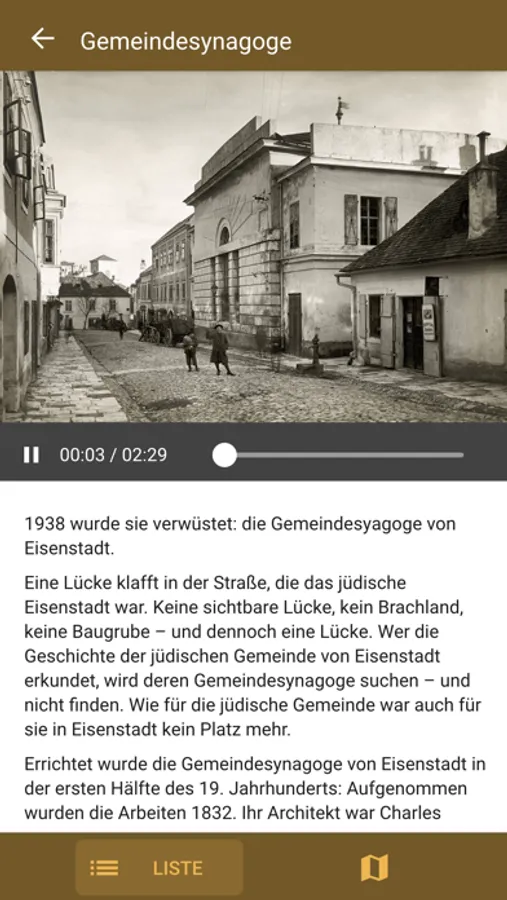 Gemeindesynagoge

00:03 / 02:29

1938 wurde sie verwüstet: die Gemeindesyagoge von Eisenstadt.

Eine Lücke klafft in der Straße, die das jüdische Eisenstadt war. Keine sichtbare Lücke, kein Brachland, keine Baugrube – und dennoch eine Lücke. Wer die Geschichte der jüdischen Gemeinde von Eisenstadt erkundet, wird deren Gemeindesynagoge suchen – und nicht finden. Wie für die jüdische Gemeinde war auch für sie in Eisenstadt kein Platz mehr.

Errichtet wurde die Gemeindesynagoge von Eisenstadt in der ersten Hälfte des 19. Jahrhunderts: Aufgenommen wurden die Arbeiten 1832. Ihr Architekt war Charles

LISTE